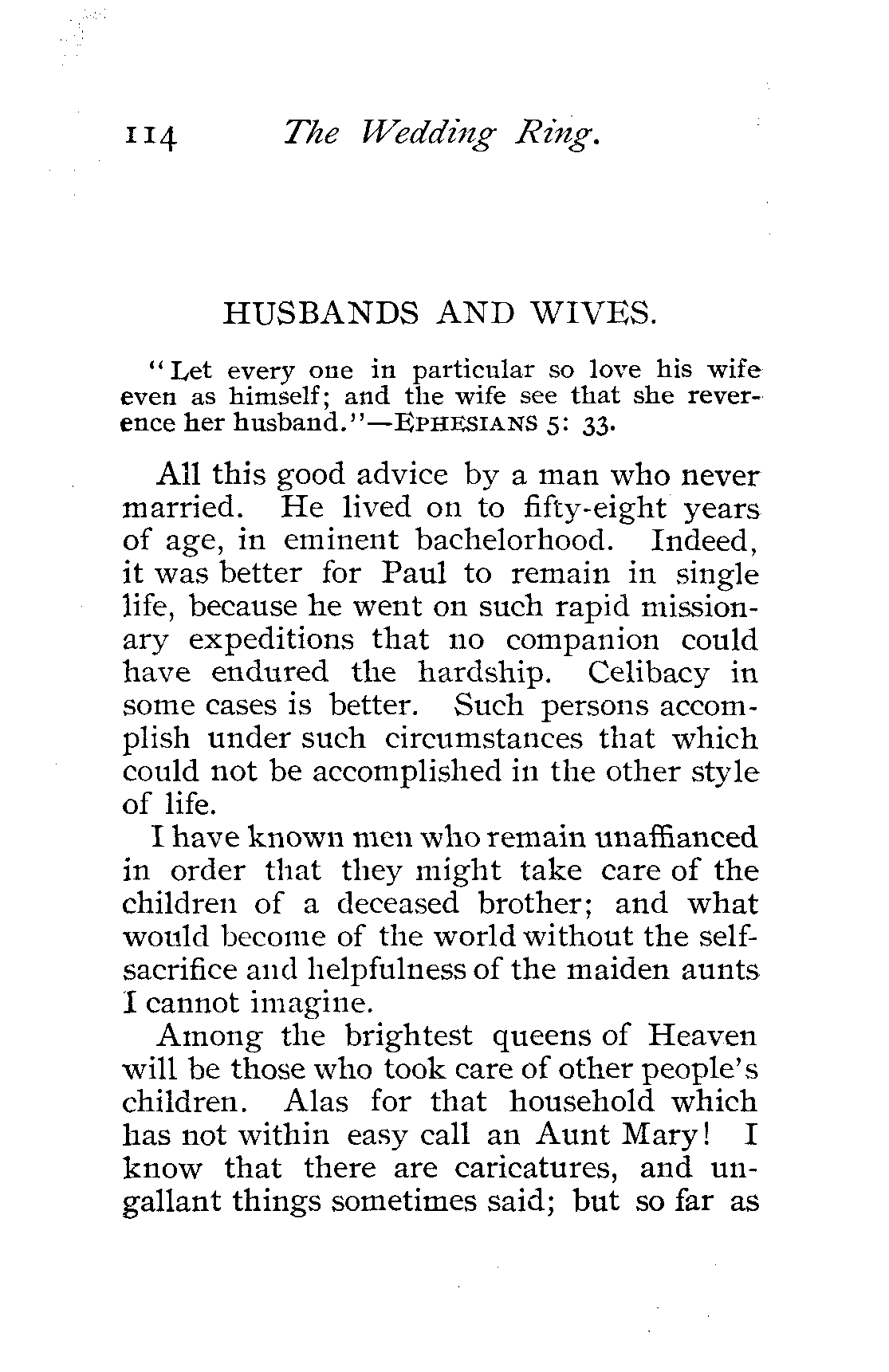 114 The Wedding Ring.

HUSBANDS AND WIVES.

"Let every one in particular so love his wife even as himself; and the wife see that she reverence her husband."—EPHESIANS 5: 33.

All this good advice by a man who never married. He lived on to fifty-eight years of age, in eminent bachelorhood. Indeed, it was better for Paul to remain in single life, because he went on such rapid missionary expeditions that no companion could have endured the hardship. Celibacy in some cases is better. Such persons accomplish under such circumstances that which could not be accomplished in the other style of life.

I have known men who remain unaffianced in order that they might take care of the children of a deceased brother; and what would become of the world without the self-sacrifice and helpfulness of the maiden aunts I cannot imagine.

Among the brightest queens of Heaven will be those who took care of other people's children. Alas for that household which has not within easy call an Aunt Mary! I know that there are caricatures, and ungallant things sometimes said; but so far as